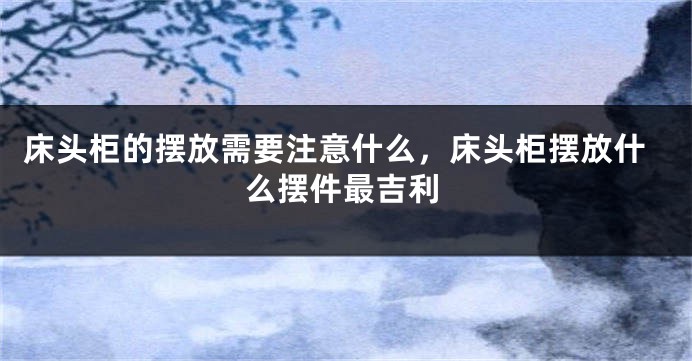 床头柜的摆放需要注意什么，床头柜摆放什么摆件最吉利